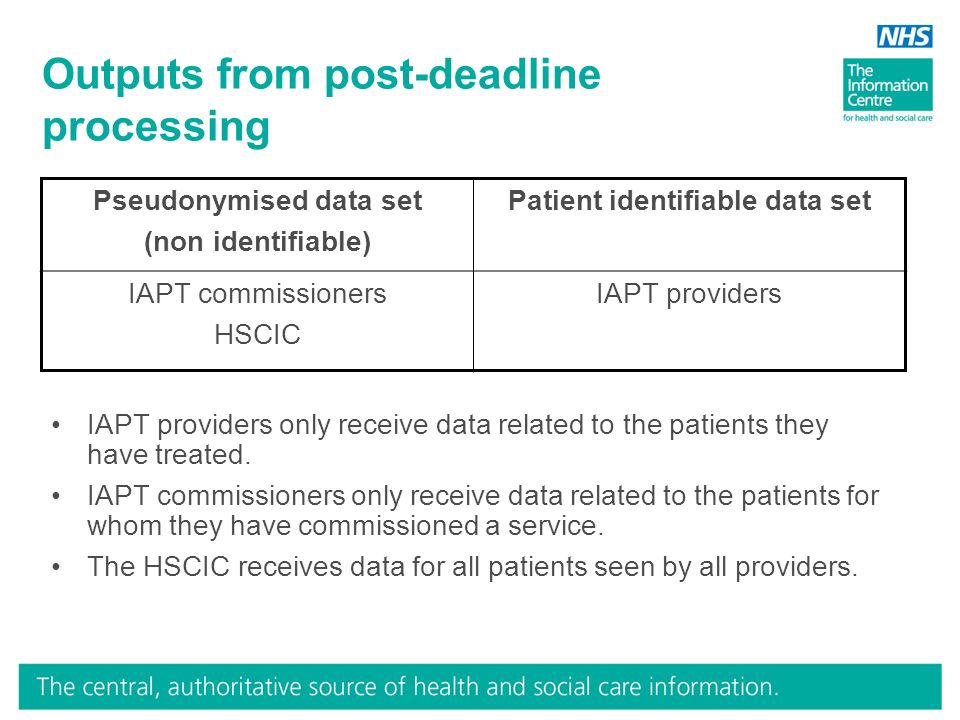 NHS
The Information Centre
for health and social care

Outputs from post-deadline processing

| Pseudonymised data set (non identifiable) | Patient identifiable data set |
|---|---|
| IAPT commissioners HSCIC | IAPT providers |

• IAPT providers only receive data related to the patients they have treated.
• IAPT commissioners only receive data related to the patients for whom they have commissioned a service.
• The HSCIC receives data for all patients seen by all providers.

The central, authoritative source of health and social care information.